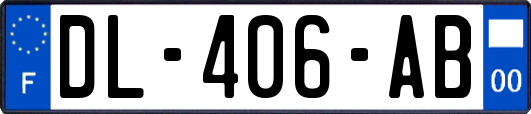 F
DL-406-AB
00